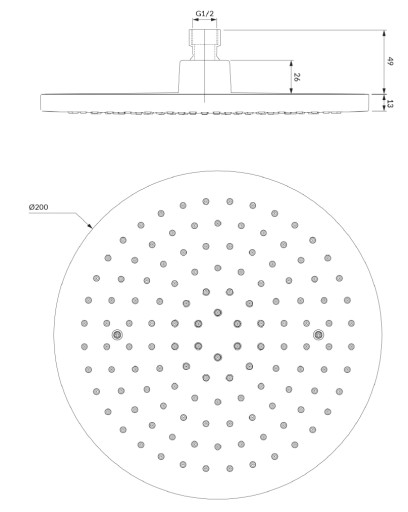 G1/2

49

26

13

Ø200